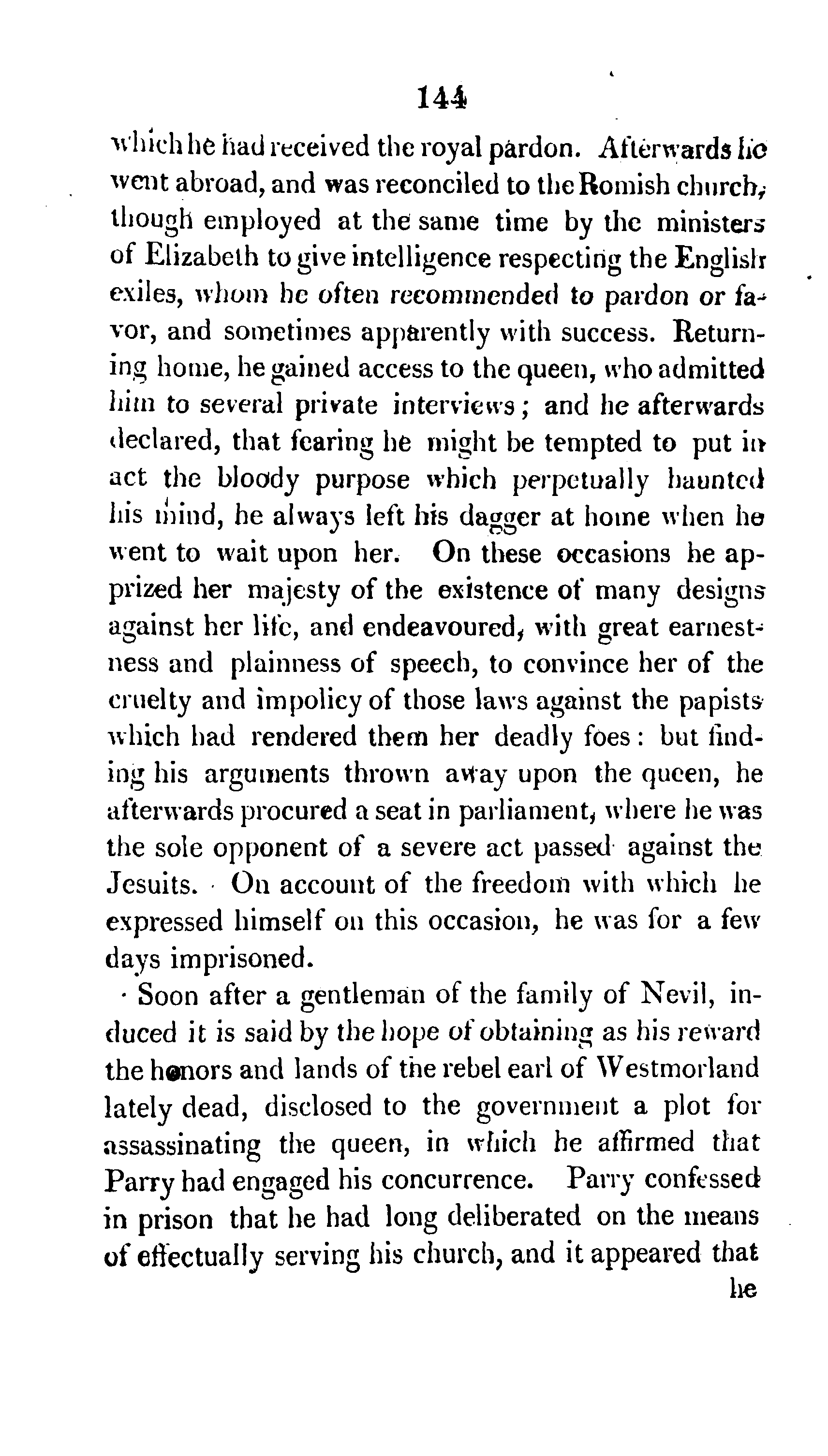 144

which he had received the royal pardon. Afterwards he went abroad, and was reconciled to the Romish church, though employed at the same time by the ministers of Elizabeth to give intelligence respecting the English exiles, whom he often recommended to pardon or favor, and sometimes apparently with success. Returning home, he gained access to the queen, who admitted him to several private interviews; and he afterwards declared, that fearing he might be tempted to put in act the bloody purpose which perpetually haunted his mind, he always left his dagger at home when he went to wait upon her. On these occasions he apprized her majesty of the existence of many designs against her life, and endeavoured, with great earnestness and plainness of speech, to convince her of the cruelty and impolicy of those laws against the papists which had rendered them her deadly foes: but finding his arguments thrown away upon the queen, he afterwards procured a seat in parliament, where he was the sole opponent of a severe act passed against the Jesuits. On account of the freedom with which he expressed himself on this occasion, he was for a few days imprisoned.

Soon after a gentleman of the family of Nevil, induced it is said by the hope of obtaining as his reward the honors and lands of the rebel earl of Westmorland lately dead, disclosed to the government a plot for assassinating the queen, in which he affirmed that Parry had engaged his concurrence. Parry confessed in prison that he had long deliberated on the means of effectually serving his church, and it appeared that

he